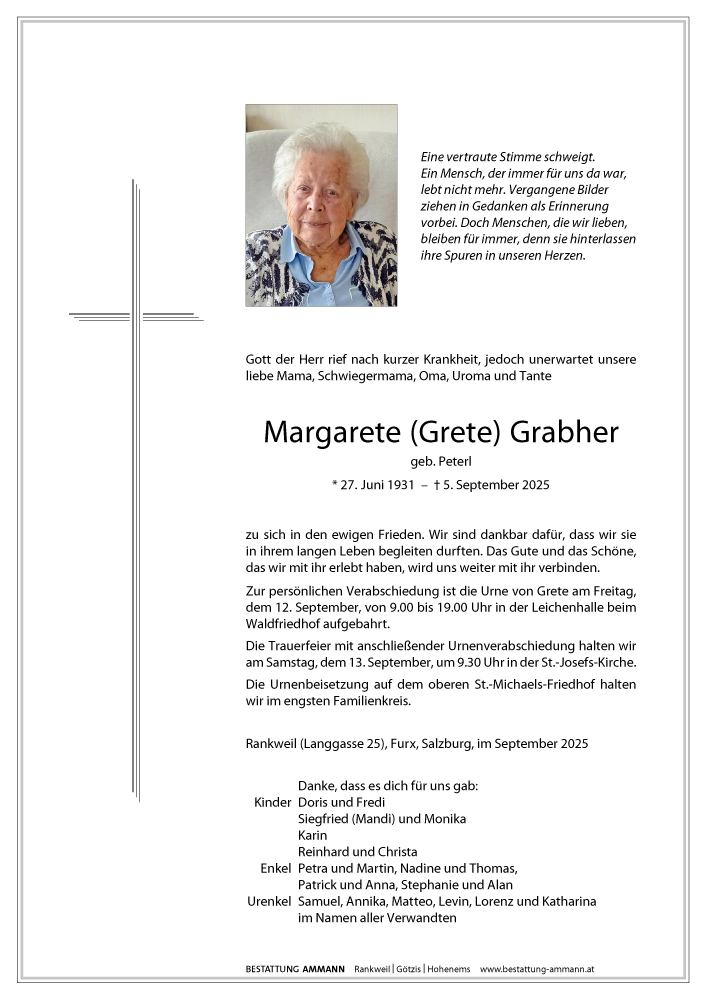 Eine vertraute Stimme schweigt.
Ein Mensch, der immer für uns da war, lebt nicht mehr. Vergangene Bilder ziehen in Gedanken als Erinnerung vorbei. Doch Menschen, die wir lieben, bleiben für immer, denn sie hinterlassen ihre Spuren in unseren Herzen.

Gott der Herr rief nach kurzer Krankheit, jedoch unerwartet unsere liebe Mama, Schwiegermama, Oma, Uroma und Tante

Margarete (Grete) Grabher

geb. Peterl

* 27. Juni 1931 – † 5. September 2025

zu sich in den ewigen Frieden. Wir sind dankbar dafür, dass wir sie in ihrem langen Leben begleiten durften. Das Gute und das Schöne, das wir mit ihr erlebt haben, wird uns weiter mit ihr verbinden.

Zur persönlichen Verabschiedung ist die Urne von Grete am Freitag, dem 12. September, von 9.00 bis 19.00 Uhr in der Leichenhalle beim Waldfriedhof aufgebahrt.

Die Trauerfeier mit anschließender Urnenverabschiedung halten wir am Samstag, dem 13. September, um 9.30 Uhr in der St.-Josefs-Kirche.

Die Urnenbeisetzung auf dem oberen St.-Michaels-Friedhof halten wir im engsten Familienkreis.

Rankweil (Langgasse 25), Furx, Salzburg, im September 2025

Danke, dass es dich für uns gab:
Kinder Doris und Fredi
Siegfried (Mandi) und Monika
Karin
Reinhard und Christa
Enkel Petra und Martin, Nadine und Thomas, Patrick und Anna, Stephanie und Alan
Urenkel Samuel, Annika, Matteo, Levin, Lorenz und Katharina
im Namen aller Verwandten

BESTATTUNG AMMANN Rankweil | Götzis | Hohenems www.bestattung-ammann.at